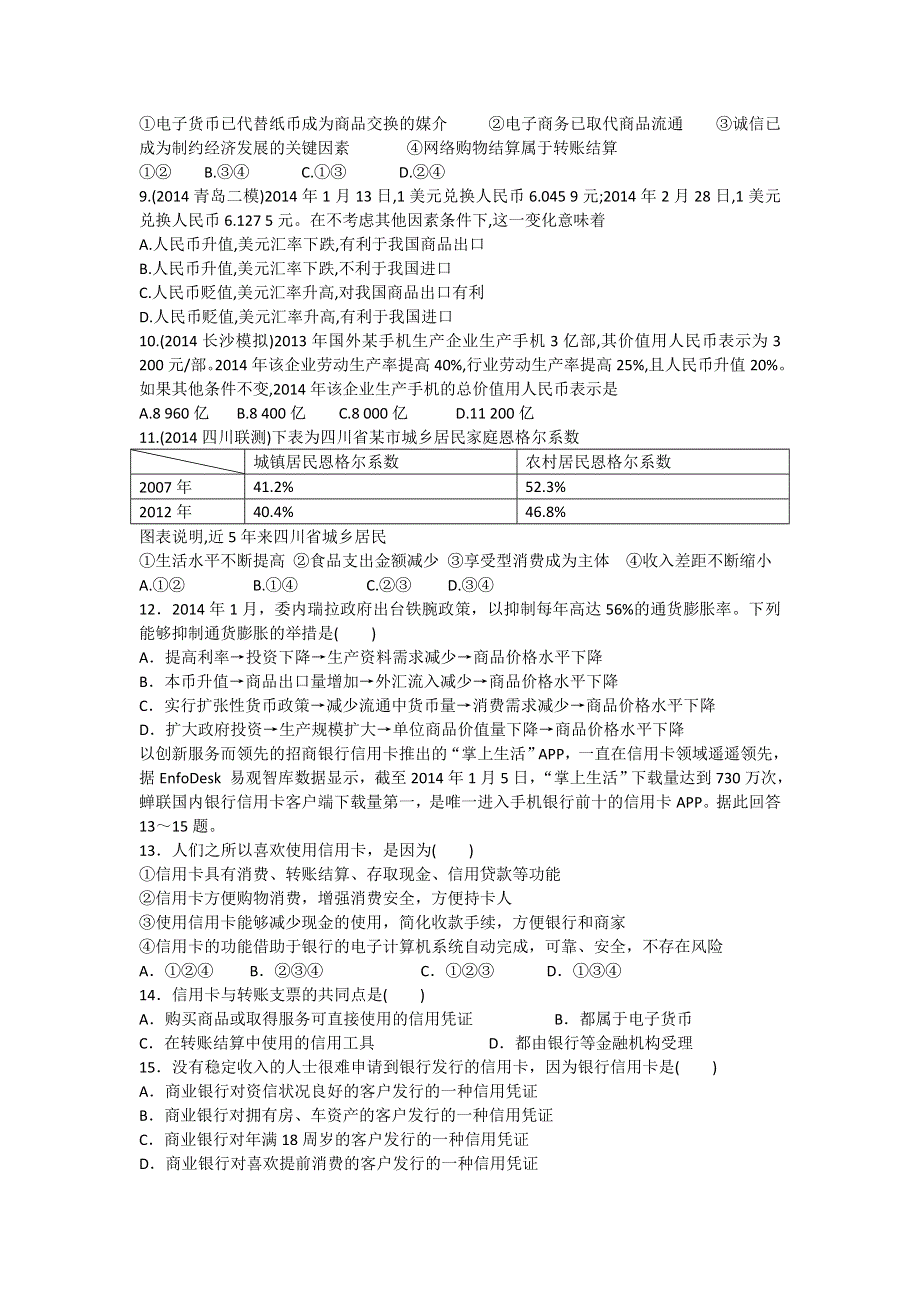 ①电子货币已代替纸币成为商品交换的媒介　　②电子商务已取代商品流通　　③诚信已成为制约经济发展的关键因素　　④网络购物结算属于转账结算
①②　　B.③④　　C.①③　　D.②④
9.(2014 青岛二模)2014 年 1 月 13 日,1 美元兑换人民币 6.045 9 元;2014 年 2 月 28 日,1 美元兑换人民币 6.127 5 元。在不考虑其他因素条件下,这一变化意味着
A.人民币升值,美元汇率下跌,有利于我国商品出口
B.人民币升值,美元汇率下跌,不利于我国进口
C.人民币贬值,美元汇率升高,对我国商品出口有利
D.人民币贬值,美元汇率升高,有利于我国进口
10.(2014 长沙模拟)2013 年国外某手机生产企业生产手机 3 亿部,其价值用人民币表示为 3 200 元/部。2014 年该企业劳动生产率提高 40%,行业劳动生产率提高 25%,且人民币升值 20%。如果其他条件不变,2014 年该企业生产手机的总价值用人民币表示是
A.8 960 亿　　B.8 400 亿　　C.8 000 亿　　D.11 200 亿
11.(2014 四川联测)下表为四川省某市城乡居民家庭恩格尔系数

|  | 城镇居民恩格尔系数 | 农村居民恩格尔系数 |
|---|---|---|
| 2007 年 | 41.2% | 52.3% |
| 2012 年 | 40.4% | 46.8% |

图表说明,近 5 年来四川省城乡居民
①生活水平不断提高　②食品支出金额减少　③享受型消费成为主体　④收入差距不断缩小
A.①②　　B.①④　　C.②③　　D.③④
12．2014 年 1 月，委内瑞拉政府出台铁腕政策，以抑制每年高达 56%的通货膨胀率。下列能够抑制通货膨胀的举措是(　　)
A．提高利率→投资下降→生产资料需求减少→商品价格水平下降
B．本币升值→商品出口量增加→外汇流入减少→商品价格水平下降
C．实行扩张性货币政策→减少流通中货币量→消费需求减少→商品价格水平下降
D．扩大政府投资→生产规模扩大→单位商品价值量下降→商品价格水平下降
以创新服务而领先的招商银行信用卡推出的“掌上生活”APP，一直在信用卡领域遥遥领先，据 EnfoDesk 易观智库数据显示，截至 2014 年 1 月 5 日，“掌上生活”下载量达到 730 万次，蝉联国内银行信用卡客户端下载量第一，是唯一进入手机银行前十的信用卡 APP。据此回答 13～15 题。
13．人们之所以喜欢使用信用卡，是因为(　　)
①信用卡具有消费、转账结算、存取现金、信用贷款等功能
②信用卡方便购物消费，增强消费安全，方便持卡人
③使用信用卡能够减少现金的使用，简化收款手续，方便银行和商家
④信用卡的功能借助于银行的电子计算机系统自动完成，可靠、安全，不存在风险
A．①②④　　B．②③④　　C．①②③　　D．①③④
14．信用卡与转账支票的共同点是(　　)
A．购买商品或取得服务可直接使用的信用凭证　　B．都属于电子货币
C．在转账结算中使用的信用工具　　D．都由银行等金融机构受理
15．没有稳定收入的人士很难申请到银行发行的信用卡，因为银行信用卡是(　　)
A．商业银行对资信状况良好的客户发行的一种信用凭证
B．商业银行对拥有房、车资产的客户发行的一种信用凭证
C．商业银行对年满 18 周岁的客户发行的一种信用凭证
D．商业银行对喜欢提前消费的客户发行的一种信用凭证